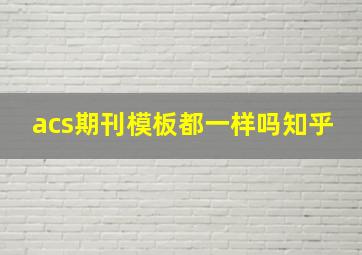 acs期刊模板都一样吗知乎